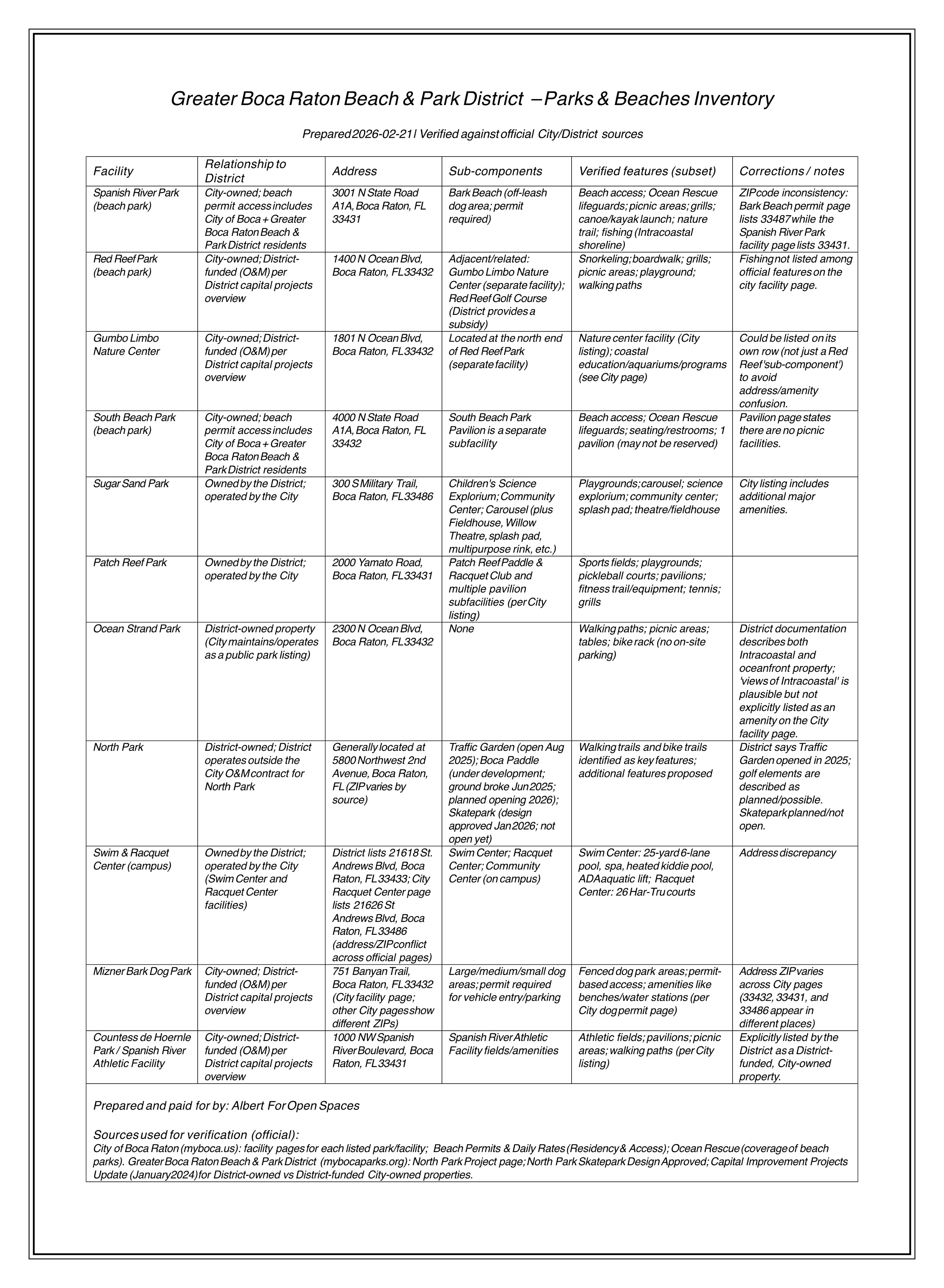 Greater Boca Raton Beach & Park District – Parks & Beaches Inventory

Prepared 2026-02-21 | Verified against official City/District sources

| Facility | Relationship to District | Address | Sub-components | Verified features (subset) | Corrections / notes |
|---|---|---|---|---|---|
| Spanish River Park (beach park) | City-owned; beach permit access includes City of Boca + Greater Boca Raton Beach & Park District residents | 3001 N State Road A1A, Boca Raton, FL 33431 | Bark Beach (off-leash dog area; permit required) | Beach access; Ocean Rescue lifeguards; picnic areas; grills; canoe/kayak launch; nature trail; fishing (Intracoastal shoreline) | ZIP code inconsistency: Bark Beach permit page lists 33487 while the Spanish River Park facility page lists 33431. |
| Red Reef Park (beach park) | City-owned; District-funded (O&M) per District capital projects overview | 1400 N Ocean Blvd, Boca Raton, FL 33432 | Adjacent/related: Gumbo Limbo Nature Center (separate facility); Red Reef Golf Course (District provides a subsidy) | Snorkeling; boardwalk; grills; picnic areas; playground; walking paths | Fishing not listed among official features on the city facility page. |
| Gumbo Limbo Nature Center | City-owned; District-funded (O&M) per District capital projects overview | 1801 N Ocean Blvd, Boca Raton, FL 33432 | Located at the north end of Red Reef Park (separate facility) | Nature center facility (City listing); coastal education/aquariums/programs (see City page) | Could be listed on its own row (not just a Red Reef 'sub-component') to avoid address/amenity confusion. |
| South Beach Park (beach park) | City-owned; beach permit access includes City of Boca + Greater Boca Raton Beach & Park District residents | 4000 N State Road A1A, Boca Raton, FL 33432 | South Beach Park Pavilion is a separate subfacility | Beach access; Ocean Rescue lifeguards; seating/restrooms; 1 pavilion (may not be reserved) | Pavilion page states there are no picnic facilities. |
| Sugar Sand Park | Owned by the District; operated by the City | 300 S Military Trail, Boca Raton, FL 33486 | Children's Science Explorium; Community Center; Carousel (plus Fieldhouse, Willow Theatre, splash pad, multipurpose rink, etc.) | Playgrounds; carousel; science explorium; community center; splash pad; theatre/fieldhouse | City listing includes additional major amenities. |
| Patch Reef Park | Owned by the District; operated by the City | 2000 Yamato Road, Boca Raton, FL 33431 | Patch Reef Paddle & Racquet Club and multiple pavilion subfacilities (per City listing) | Sports fields; playgrounds; pickleball courts; pavilions; fitness trail/equipment; tennis; grills | |
| Ocean Strand Park | District-owned property (City maintains/operates as a public park listing) | 2300 N Ocean Blvd, Boca Raton, FL 33432 | None | Walking paths; picnic areas; tables; bike rack (no on-site parking) | District documentation describes both Intracoastal and oceanfront property; 'views of Intracoastal' is plausible but not explicitly listed as an amenity on the City facility page. |
| North Park | District-owned; District operates outside the City O&M contract for North Park | Generally located at 5800 Northwest 2nd Avenue, Boca Raton, FL (ZIP varies by source) | Traffic Garden (open Aug 2025); Boca Paddle (under development; ground broke Jun 2025; planned opening 2026); Skatepark (design approved Jan 2026; not open yet) | Walking trails and bike trails identified as key features; additional features proposed | District says Traffic Garden opened in 2025; golf elements are described as planned/possible. Skatepark planned/not open. |
| Swim & Racquet Center (campus) | Owned by the District; operated by the City (Swim Center and Racquet Center facilities) | District lists 21618 St. Andrews Blvd, Boca Raton, FL 33433; City Racquet Center page lists 21626 St Andrews Blvd, Boca Raton, FL 33486 (address/ZIP conflict across official pages) | Swim Center; Racquet Center; Community Center (on campus) | Swim Center: 25-yard 6-lane pool, spa, heated kiddie pool, ADA aquatic lift; Racquet Center: 26 Har-Tru courts | Address discrepancy |
| Mizner Bark Dog Park | City-owned; District-funded (O&M) per District capital projects overview | 751 Banyan Trail, Boca Raton, FL 33432 (City facility page; other City pages show different ZIPs) | Large/medium/small dog areas; permit required for vehicle entry/parking | Fenced dog park areas; permit-based access; amenities like benches/water stations (per City dog permit page) | Address ZIP varies across City pages (33432, 33431, and 33486 appear in different places) |
| Countess de Hoernle Park / Spanish River Athletic Facility | City-owned; District-funded (O&M) per District capital projects overview | 1000 NW Spanish River Boulevard, Boca Raton, FL 33431 | Spanish River Athletic Facility fields/amenities | Athletic fields; pavilions; picnic areas; walking paths (per City listing) | Explicitly listed by the District as a District-funded, City-owned property. |

Prepared and paid for by: Albert For Open Spaces

Sources used for verification (official):
City of Boca Raton (myboca.us): facility pages for each listed park/facility; Beach Permits & Daily Rates (Residency & Access); Ocean Rescue (coverage of beach parks). Greater Boca Raton Beach & Park District (mybocaparks.org): North Park Project page; North Park Skatepark Design Approved; Capital Improvement Projects Update (January 2024) for District-owned vs District-funded City-owned properties.